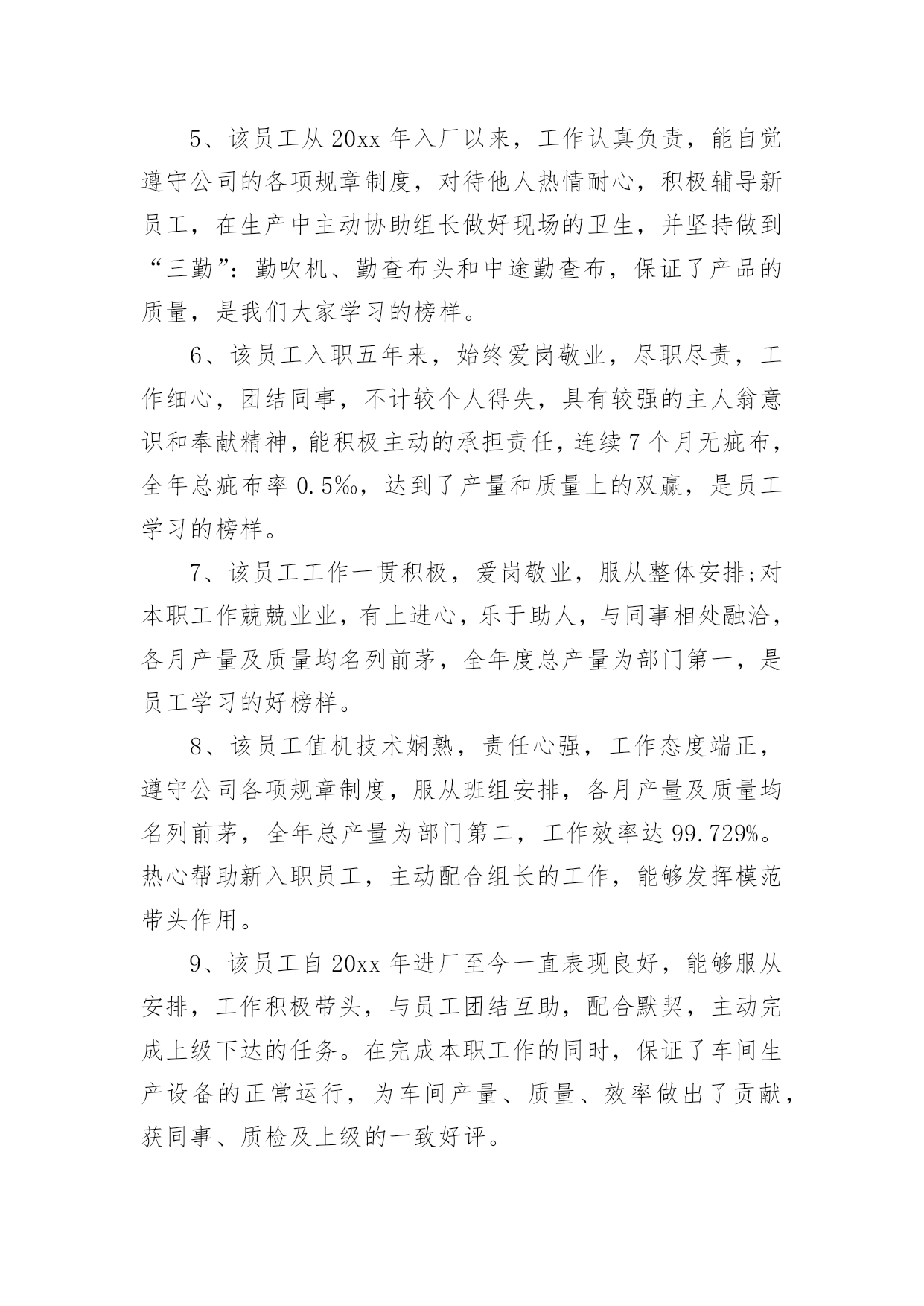 5、该员工从 20xx 年入厂以来，工作认真负责，能自觉遵守公司的各项规章制度，对待他人热情耐心，积极辅导新员工，在生产中主动协助组长做好现场的卫生，并坚持做到“三勤”：勤吹机、勤查布头和中途勤查布，保证了产品的质量，是我们大家学习的榜样。

6、该员工入职五年来，始终爱岗敬业，尽职尽责，工作细心，团结同事，不计较个人得失，具有较强的主人翁意识和奉献精神，能积极主动的承担责任，连续 7 个月无疵布，全年总疵布率 0.5‰，达到了产量和质量上的双赢，是员工学习的榜样。

7、该员工工作一贯积极，爱岗敬业，服从整体安排;对本职工作兢兢业业，有上进心，乐于助人，与同事相处融洽，各月产量及质量均名列前茅，全年度总产量为部门第一，是员工学习的好榜样。

8、该员工值机技术娴熟，责任心强，工作态度端正，遵守公司各项规章制度，服从班组安排，各月产量及质量均名列前茅，全年总产量为部门第二，工作效率达 99.729%。热心帮助新入职员工，主动配合组长的工作，能够发挥模范带头作用。

9、该员工自 20xx 年进厂至今一直表现良好，能够服从安排，工作积极带头，与员工团结互助，配合默契，主动完成上级下达的任务。在完成本职工作的同时，保证了车间生产设备的正常运行，为车间产量、质量、效率做出了贡献，获同事、质检及上级的一致好评。